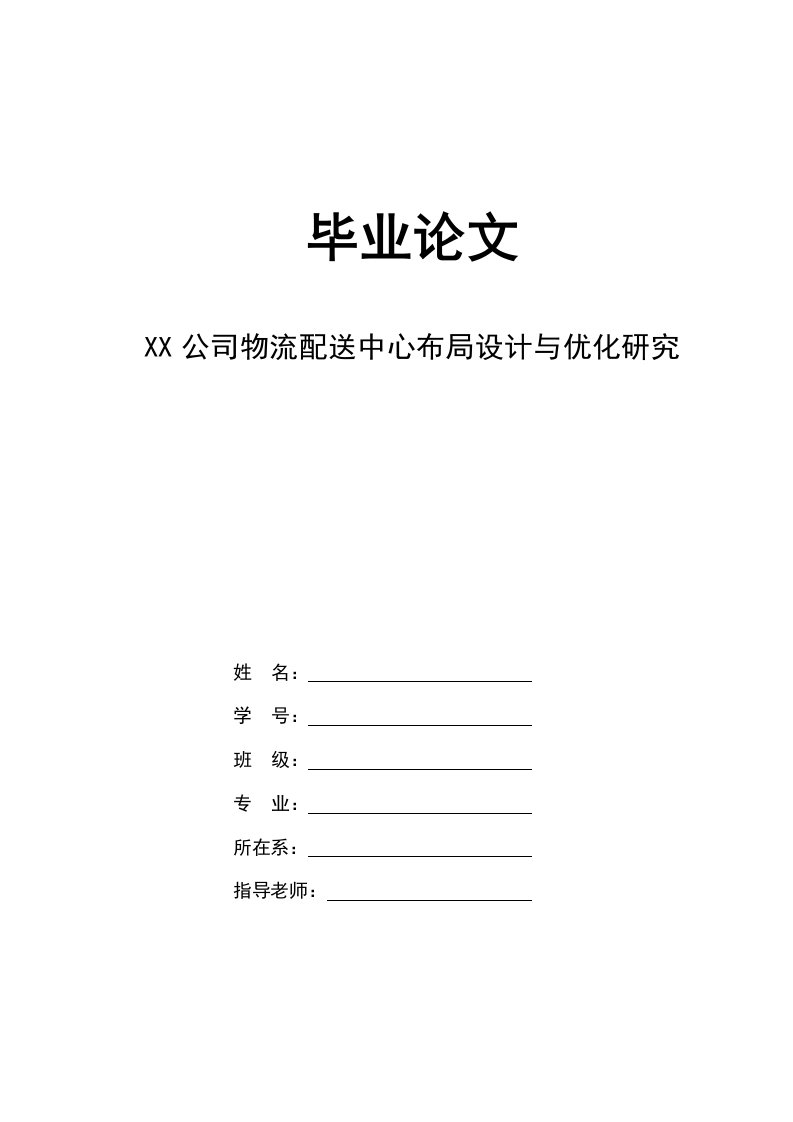 毕业论文

XX 公司物流配送中心布局设计与优化研究

姓　名：

学　号：

班　级：

专　业：

所在系：

指导老师：